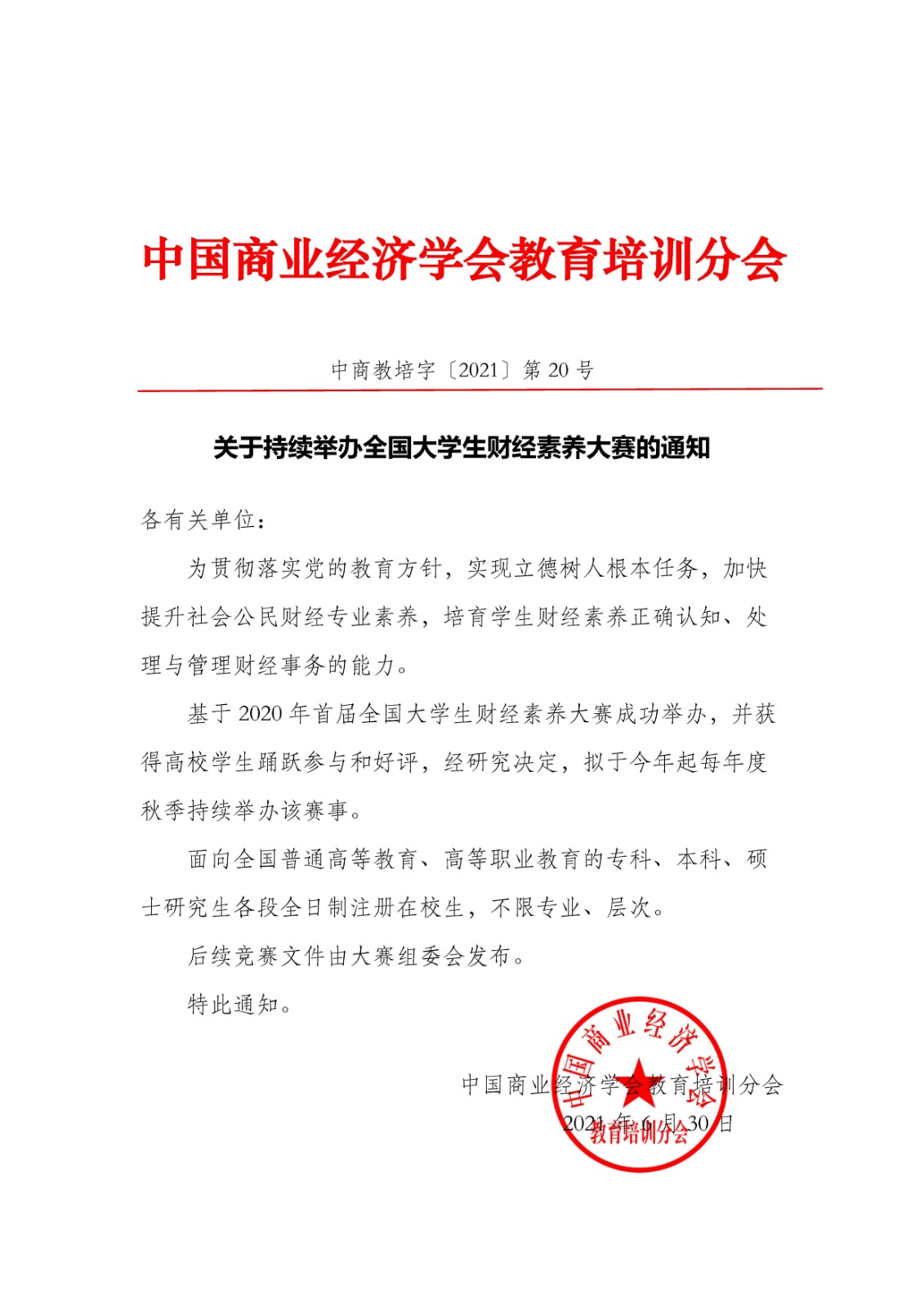 中国商业经济学会教育培训分会

中商教培字〔2021〕第 20 号

关于持续举办全国大学生财经素养大赛的通知

各有关单位：

为贯彻落实党的教育方针，实现立德树人根本任务，加快提升社会公民财经专业素养，培育学生财经素养正确认知、处理与管理财经事务的能力。

基于 2020 年首届全国大学生财经素养大赛成功举办，并获得高校学生踊跃参与和好评，经研究决定，拟于今年起每年度秋季持续举办该赛事。

面向全国普通高等教育、高等职业教育的专科、本科、硕士研究生各段全日制注册在校生，不限专业、层次。

后续竞赛文件由大赛组委会发布。

特此通知。

中国商业经济学会教育培训分会
2021 年 6 月 30 日

中国商业经济学会
教育培训分会